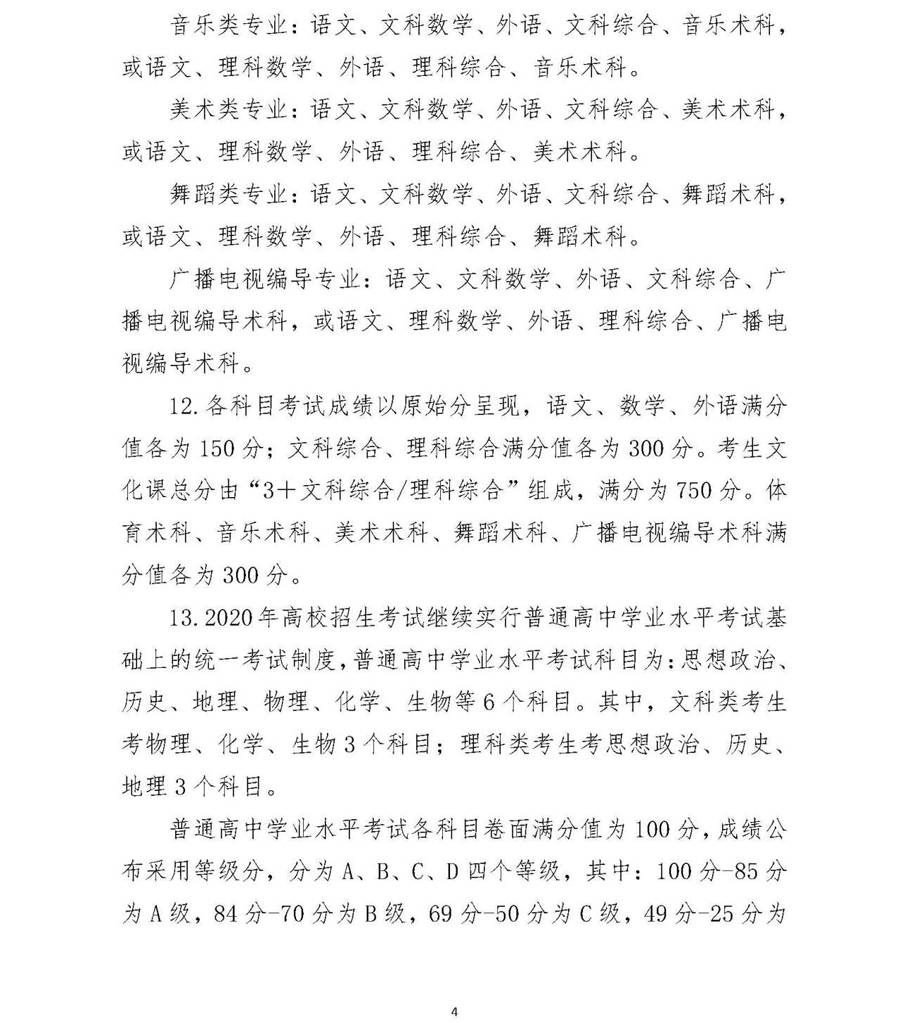 音乐类专业：语文、文科数学、外语、文科综合、音乐术科，或语文、理科数学、外语、理科综合、音乐术科。

美术类专业：语文、文科数学、外语、文科综合、美术术科，或语文、理科数学、外语、理科综合、美术术科。

舞蹈类专业：语文、文科数学、外语、文科综合、舞蹈术科，或语文、理科数学、外语、理科综合、舞蹈术科。

广播电视编导专业：语文、文科数学、外语、文科综合、广播电视编导术科，或语文、理科数学、外语、理科综合、广播电视编导术科。

12.各科目考试成绩以原始分呈现，语文、数学、外语满分值各为150分；文科综合、理科综合满分值各为300分。考生文化课总分由“3＋文科综合/理科综合”组成，满分为750分。体育术科、音乐术科、美术术科、舞蹈术科、广播电视编导术科满分值各为300分。

13.2020年高校招生考试继续实行普通高中学业水平考试基础上的统一考试制度，普通高中学业水平考试科目为：思想政治、历史、地理、物理、化学、生物等6个科目。其中，文科类考生考物理、化学、生物3个科目；理科类考生考思想政治、历史、地理3个科目。

普通高中学业水平考试各科目卷面满分值为100分，成绩公布采用等级分，分为A、B、C、D四个等级，其中：100分-85分为A级，84分-70分为B级，69分-50分为C级，49分-25分为

4